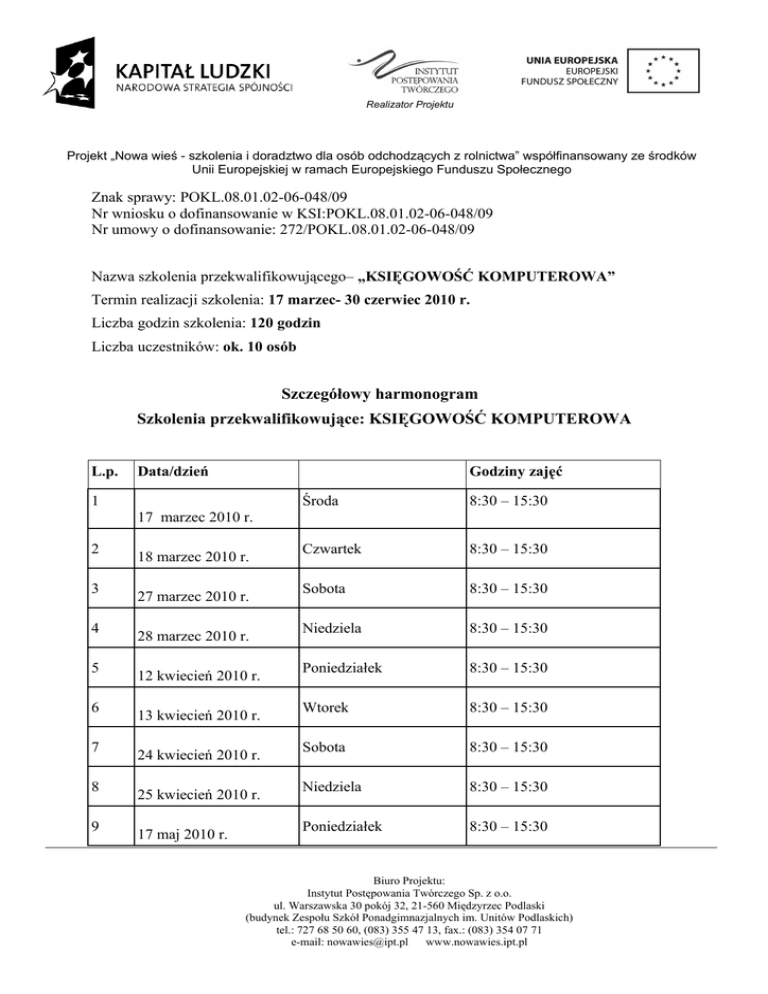 KAPITAŁ LUDZKI
NARODOWA STRATEGIA SPÓJNOŚCI

INSTYTUT POSTĘPOWANIA TWÓRCZEGO
Realizator Projektu

UNIA EUROPEJSKA
EUROPEJSKI FUNDUSZ SPOŁECZNY

Projekt „Nowa wieś - szkolenia i doradztwo dla osób odchodzących z rolnictwa" współfinansowany ze środków Unii Europejskiej w ramach Europejskiego Funduszu Społecznego

Znak sprawy: POKL.08.01.02-06-048/09
Nr wniosku o dofinansowanie w KSI:POKL.08.01.02-06-048/09
Nr umowy o dofinansowanie: 272/POKL.08.01.02-06-048/09

Nazwa szkolenia przekwalifikowującego– „KSIĘGOWOŚĆ KOMPUTEROWA"
Termin realizacji szkolenia: 17 marzec- 30 czerwiec 2010 r.
Liczba godzin szkolenia: 120 godzin
Liczba uczestników: ok. 10 osób

Szczegółowy harmonogram
Szkolenia przekwalifikowujące: KSIĘGOWOŚĆ KOMPUTEROWA

| L.p. | Data/dzień | | Godziny zajęć |
|---|---|---|---|
| 1 | 17 marzec 2010 r. | Środa | 8:30 – 15:30 |
| 2 | 18 marzec 2010 r. | Czwartek | 8:30 – 15:30 |
| 3 | 27 marzec 2010 r. | Sobota | 8:30 – 15:30 |
| 4 | 28 marzec 2010 r. | Niedziela | 8:30 – 15:30 |
| 5 | 12 kwiecień 2010 r. | Poniedziałek | 8:30 – 15:30 |
| 6 | 13 kwiecień 2010 r. | Wtorek | 8:30 – 15:30 |
| 7 | 24 kwiecień 2010 r. | Sobota | 8:30 – 15:30 |
| 8 | 25 kwiecień 2010 r. | Niedziela | 8:30 – 15:30 |
| 9 | 17 maj 2010 r. | Poniedziałek | 8:30 – 15:30 |

Biuro Projektu:
Instytut Postępowania Twórczego Sp. z o.o.
ul. Warszawska 30 pokój 32, 21-560 Międzyrzec Podlaski
(budynek Zespołu Szkół Ponadgimnazjalnych im. Unitów Podlaskich)
tel.: 727 68 50 60, (083) 355 47 13, fax.: (083) 354 07 71
e-mail: nowawies@ipt.pl www.nowawies.ipt.pl